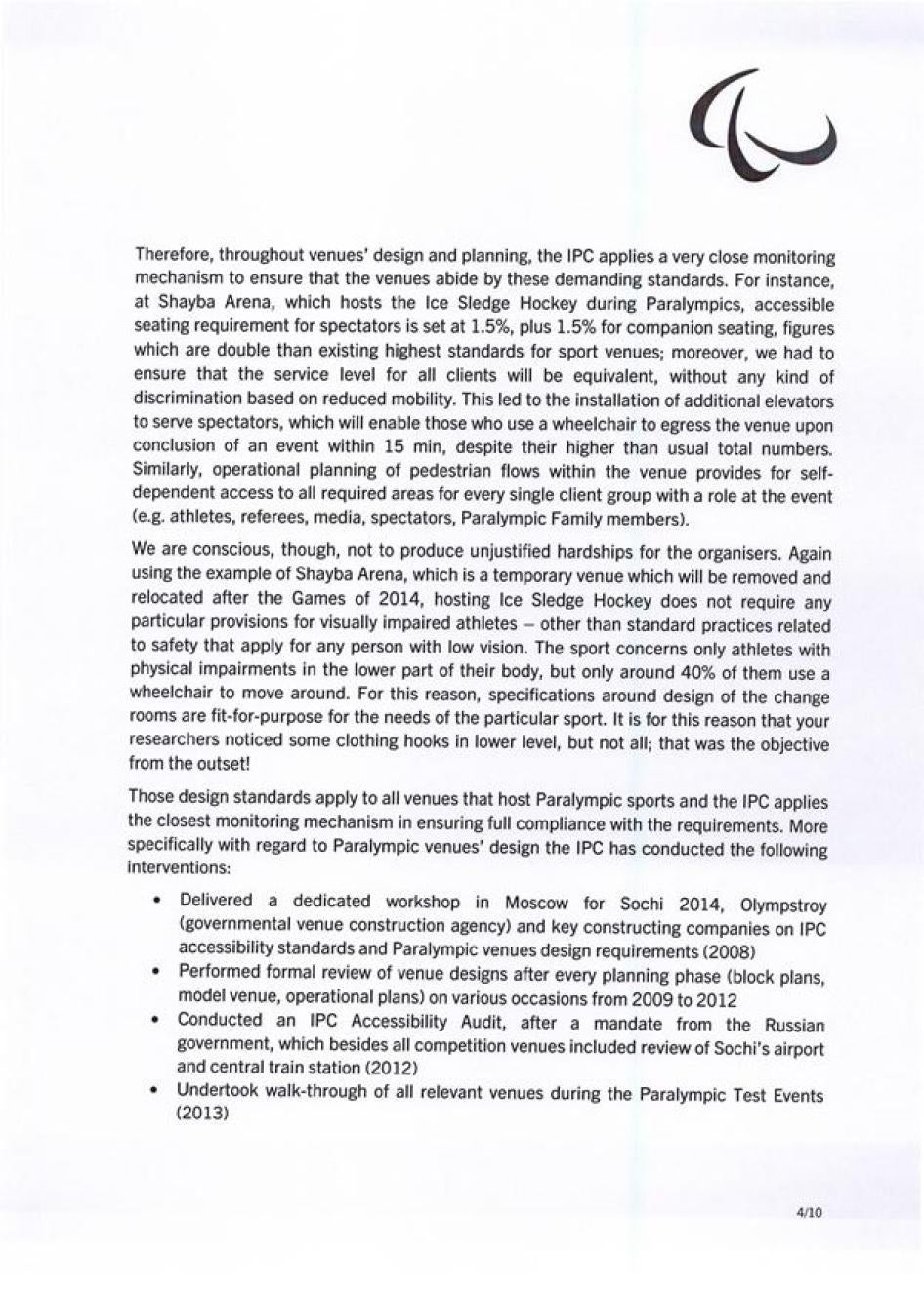 Therefore, throughout venues' design and planning, the IPC applies a very close monitoring mechanism to ensure that the venues abide by these demanding standards. For instance, at Shayba Arena, which hosts the Ice Sledge Hockey during Paralympics, accessible seating requirement for spectators is set at 1.5%, plus 1.5% for companion seating, figures which are double than existing highest standards for sport venues; moreover, we had to ensure that the service level for all clients will be equivalent, without any kind of discrimination based on reduced mobility. This led to the installation of additional elevators to serve spectators, which will enable those who use a wheelchair to egress the venue upon conclusion of an event within 15 min, despite their higher than usual total numbers. Similarly, operational planning of pedestrian flows within the venue provides for self-dependent access to all required areas for every single client group with a role at the event (e.g. athletes, referees, media, spectators, Paralympic Family members).

We are conscious, though, not to produce unjustified hardships for the organisers. Again using the example of Shayba Arena, which is a temporary venue which will be removed and relocated after the Games of 2014, hosting Ice Sledge Hockey does not require any particular provisions for visually impaired athletes – other than standard practices related to safety that apply for any person with low vision. The sport concerns only athletes with physical impairments in the lower part of their body, but only around 40% of them use a wheelchair to move around. For this reason, specifications around design of the change rooms are fit-for-purpose for the needs of the particular sport. It is for this reason that your researchers noticed some clothing hooks in lower level, but not all; that was the objective from the outset!

Those design standards apply to all venues that host Paralympic sports and the IPC applies the closest monitoring mechanism in ensuring full compliance with the requirements. More specifically with regard to Paralympic venues' design the IPC has conducted the following interventions:

• Delivered a dedicated workshop in Moscow for Sochi 2014, Olympstroy (governmental venue construction agency) and key constructing companies on IPC accessibility standards and Paralympic venues design requirements (2008)
• Performed formal review of venue designs after every planning phase (block plans, model venue, operational plans) on various occasions from 2009 to 2012
• Conducted an IPC Accessibility Audit, after a mandate from the Russian government, which besides all competition venues included review of Sochi's airport and central train station (2012)
• Undertook walk-through of all relevant venues during the Paralympic Test Events (2013)

4/10